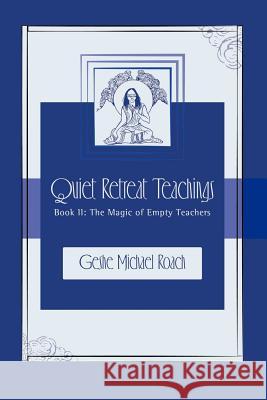 Quiet Retreat Teachings

Book II: The Magic of Empty Teachers

Geshe Michael Roach

Kraina Książek